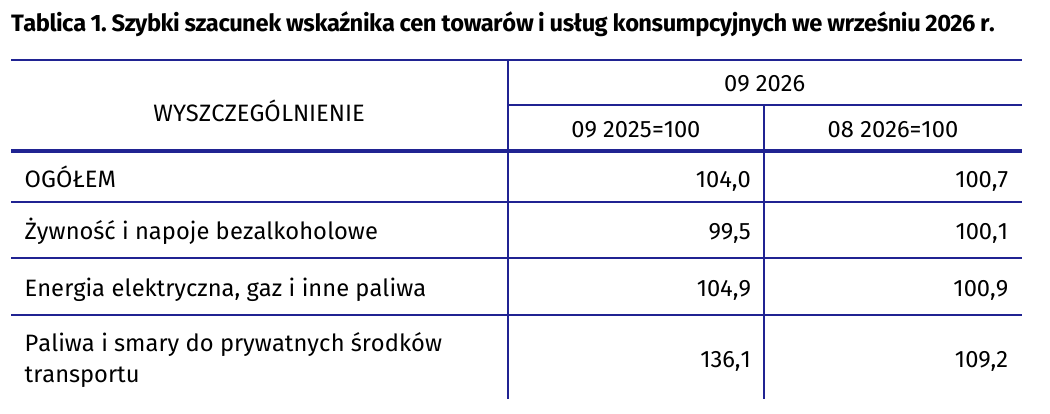 Tablica 1. Szybki szacunek wskaźnika cen towarów i usług konsumpcyjnych we wrześniu 2026 r.

| WYSZCZEGÓLNIENIE | 09 2026 | |
|---|---|---|
| | 09 2025=100 | 08 2026=100 |
| OGÓŁEM | 104,0 | 100,7 |
| Żywność i napoje bezalkoholowe | 99,5 | 100,1 |
| Energia elektryczna, gaz i inne paliwa | 104,9 | 100,9 |
| Paliwa i smary do prywatnych środków transportu | 136,1 | 109,2 |